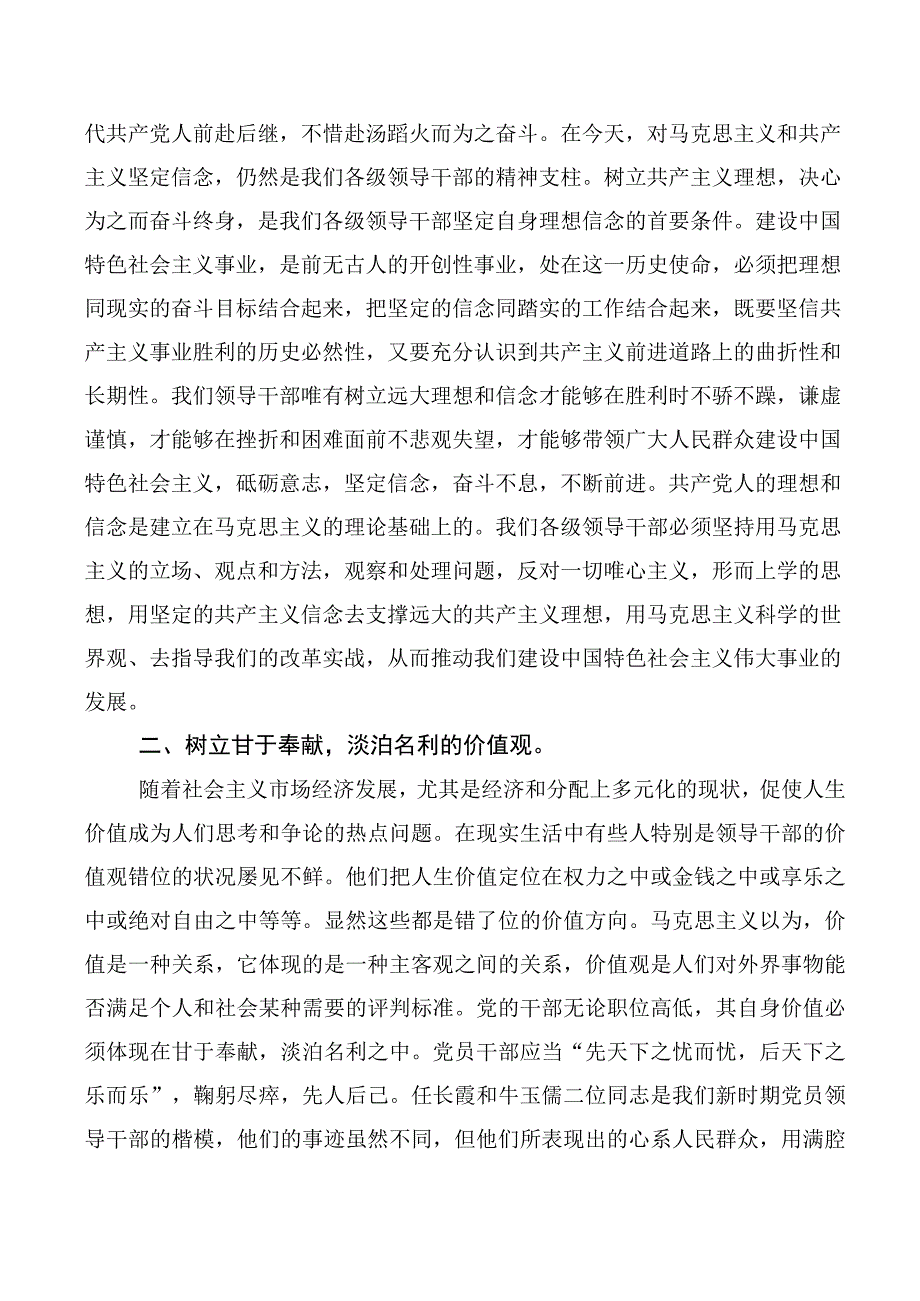 代共产党人前赴后继，不惜赴汤蹈火而为之奋斗。在今天，对马克思主义和共产主义坚定信念，仍然是我们各级领导干部的精神支柱。树立共产主义理想，决心为之而奋斗终身，是我们各级领导干部坚定自身理想信念的首要条件。建设中国特色社会主义事业，是前无古人的开创性事业，处在这一历史使命，必须把理想同现实的奋斗目标结合起来，把坚定的信念同踏实的工作结合起来，既要坚信共产主义事业胜利的历史必然性，又要充分认识到共产主义前进道路上的曲折性和长期性。我们领导干部唯有树立远大理想和信念才能够在胜利时不骄不躁，谦虚谨慎，才能够在挫折和困难面前不悲观失望，才能够带领广大人民群众建设中国特色社会主义，砥砺意志，坚定信念，奋斗不息，不断前进。共产党人的理想和信念是建立在马克思主义的理论基础上的。我们各级领导干部必须坚持用马克思主义的立场、观点和方法，观察和处理问题，反对一切唯心主义，形而上学的思想，用坚定的共产主义信念去支撑远大的共产主义理想，用马克思主义科学的世界观、去指导我们的改革实战，从而推动我们建设中国特色社会主义伟大事业的发展。

二、树立甘于奉献，淡泊名利的价值观。

随着社会主义市场经济发展，尤其是经济和分配上多元化的现状，促使人生价值成为人们思考和争论的热点问题。在现实生活中有些人特别是领导干部的价值观错位的状况屡见不鲜。他们把人生价值定位在权力之中或金钱之中或享乐之中或绝对自由之中等等。显然这些都是错了位的价值方向。马克思主义以为，价值是一种关系，它体现的是一种主客观之间的关系，价值观是人们对外界事物能否满足个人和社会某种需要的评判标准。党的干部无论职位高低，其自身价值必须体现在甘于奉献，淡泊名利之中。党员干部应当“先天下之忧而忧，后天下之乐而乐”，鞠躬尽瘁，先人后己。任长霞和牛玉儒二位同志是我们新时期党员领导干部的楷模，他们的事迹虽然不同，但他们所表现出的心系人民群众，用满腔